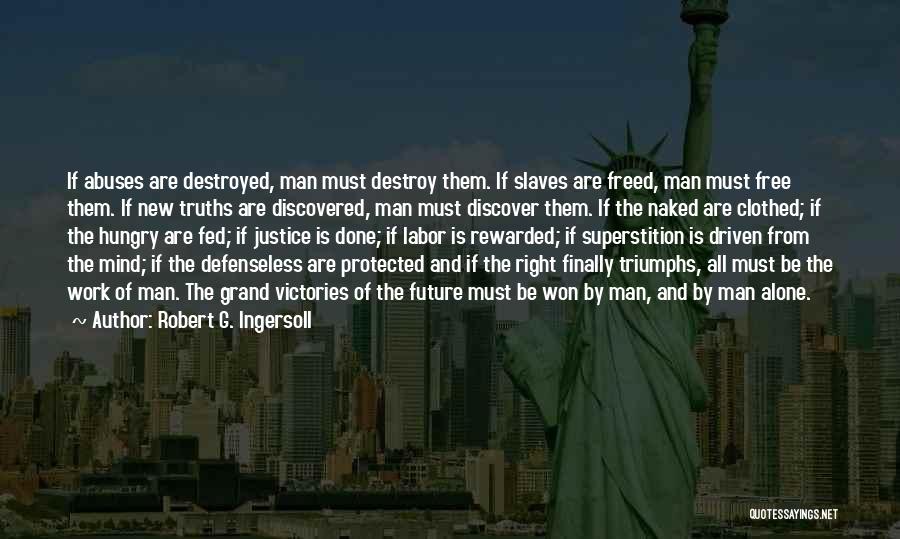 If abuses are destroyed, man must destroy them. If slaves are freed, man must free them. If new truths are discovered, man must discover them. If the naked are clothed; if the hungry are fed; if justice is done; if labor is rewarded; if superstition is driven from the mind; if the defenseless are protected and if the right finally triumphs, all must be the work of man. The grand victories of the future must be won by man, and by man alone.

~ Author: Robert G. Ingersoll

QUOTESSAYINGS.NET